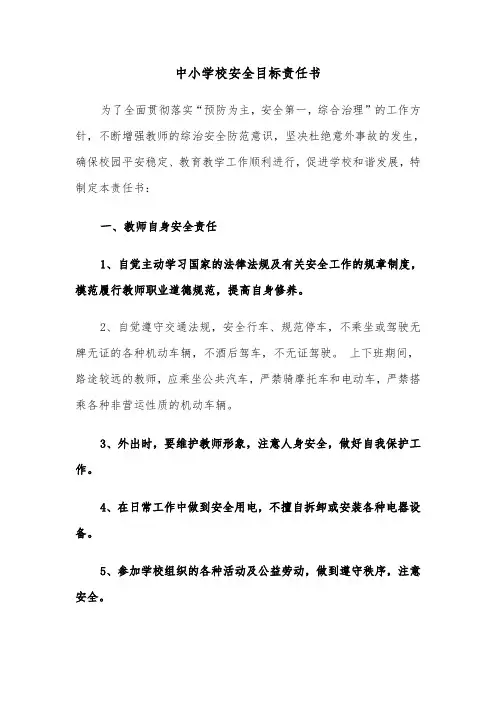 中小学校安全目标责任书

为了全面贯彻落实“预防为主，安全第一，综合治理”的工作方针，不断增强教师的综治安全防范意识，坚决杜绝意外事故的发生，确保校园平安稳定、教育教学工作顺利进行，促进学校和谐发展，特制定本责任书：

一、教师自身安全责任

1、自觉主动学习国家的法律法规及有关安全工作的规章制度，模范履行教师职业道德规范，提高自身修养。

2、自觉遵守交通法规，安全行车、规范停车，不乘坐或驾驶无牌无证的各种机动车辆，不酒后驾车，不无证驾驶。 上下班期间，路途较远的教师，应乘坐公共汽车，严禁骑摩托车和电动车，严禁搭乘各种非营运性质的机动车辆。

3、外出时，要维护教师形象，注意人身安全，做好自我保护工作。

4、在日常工作中做到安全用电，不擅自拆卸或安装各种电器设备。

5、参加学校组织的各种活动及公益劳动，做到遵守秩序，注意安全。